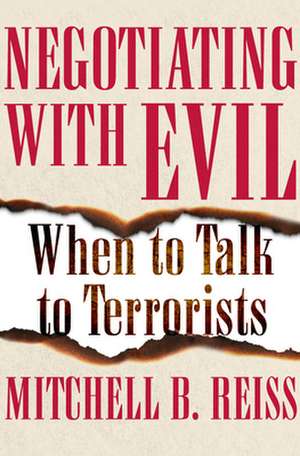 NEGOTIATING WITH EVIL

When to Talk to Terrorists

MITCHELL B. REISS